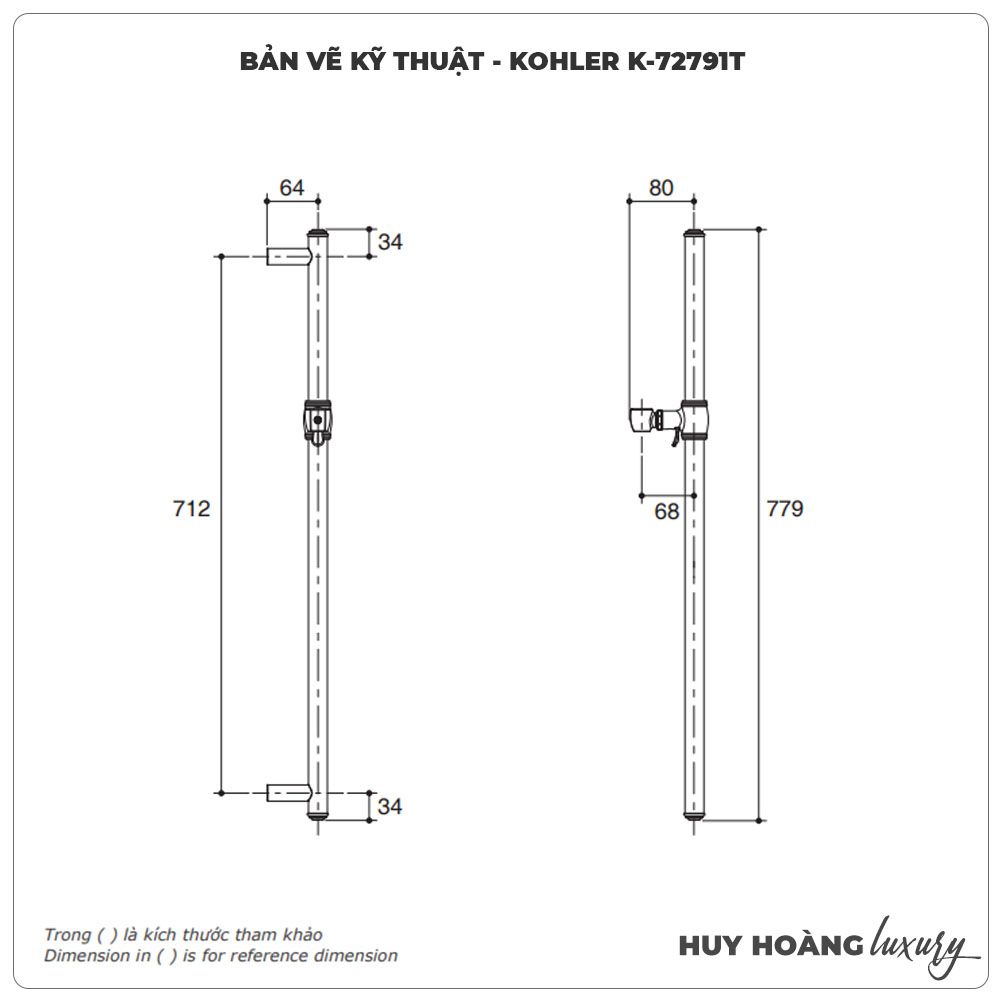 BẢN VẼ KỸ THUẬT - KOHLER K-72791T

64

34

712

34

80

68

779

Trong ( ) là kích thước tham khảo
Dimension in ( ) is for reference dimension

HUY HOÀNG luxury